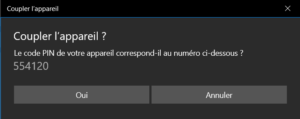 Coupler l'appareil

Coupler l'appareil ?

Le code PIN de votre appareil correspond-il au numéro ci-dessous ?

554120

Oui

Annuler